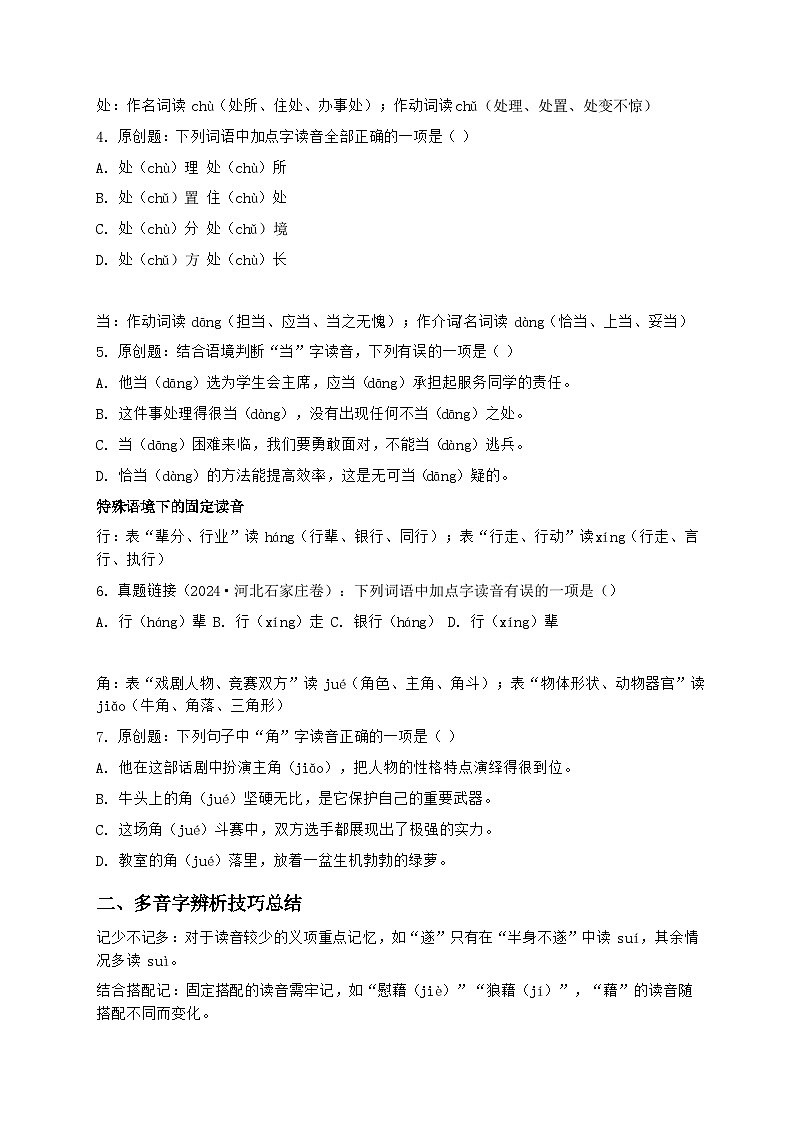 处：作名词读 chù（处所、住处、办事处）；作动词读 chǔ（处理、处置、处变不惊）

4. 原创题：下列词语中加点字读音全部正确的一项是（ ）

A. 处（chù）理 处（chù）所

B. 处（chǔ）置 住（chù）处

C. 处（chù）分 处（chǔ）境

D. 处（chǔ）方 处（chù）长

当：作动词读 dāng（担当、应当、当之无愧）；作介词名词读 dàng（恰当、上当、妥当）

5. 原创题：结合语境判断“当”字读音，下列有误的一项是（ ）

A. 他当（dāng）选为学生会主席，应当（dāng）承担起服务同学的责任。

B. 这件事处理得很当（dàng），没有出现任何不当（dāng）之处。

C. 当（dāng）困难来临，我们要勇敢面对，不能当（dàng）逃兵。

D. 恰当（dàng）的方法能提高效率，这是无可当（dāng）疑的。

特殊语境下的固定读音

行：表“辈分、行业”读 háng（行辈、银行、同行）；表“行走、行动”读xíng（行走、言行、执行）

6. 真题链接（2024·河北石家庄卷）：下列词语中加点字读音有误的一项是（）

A. 行（háng）辈 B. 行（xíng）走 C. 银行（háng） D. 行（xíng）辈

角：表“戏剧人物、竞赛双方”读 jué（角色、主角、角斗）；表“物体形状、动物器官”读 jiǎo（牛角、角落、三角形）

7. 原创题：下列句子中“角”字读音正确的一项是（ ）

A. 他在这部话剧中扮演主角（jiǎo），把人物的性格特点演绎得很到位。

B. 牛头上的角（jué）坚硬无比，是它保护自己的重要武器。

C. 这场角（jué）斗赛中，双方选手都展现出了极强的实力。

D. 教室的角（jué）落里，放着一盆生机勃勃的绿萝。

二、多音字辨析技巧总结

记少不记多：对于读音较少的义项重点记忆，如“遂”只有在“半身不遂”中读 suí，其余情况多读 suì。

结合搭配记：固定搭配的读音需牢记，如“慰藉（jiè）”“狼藉（jí）”，“藉”的读音随搭配不同而变化。